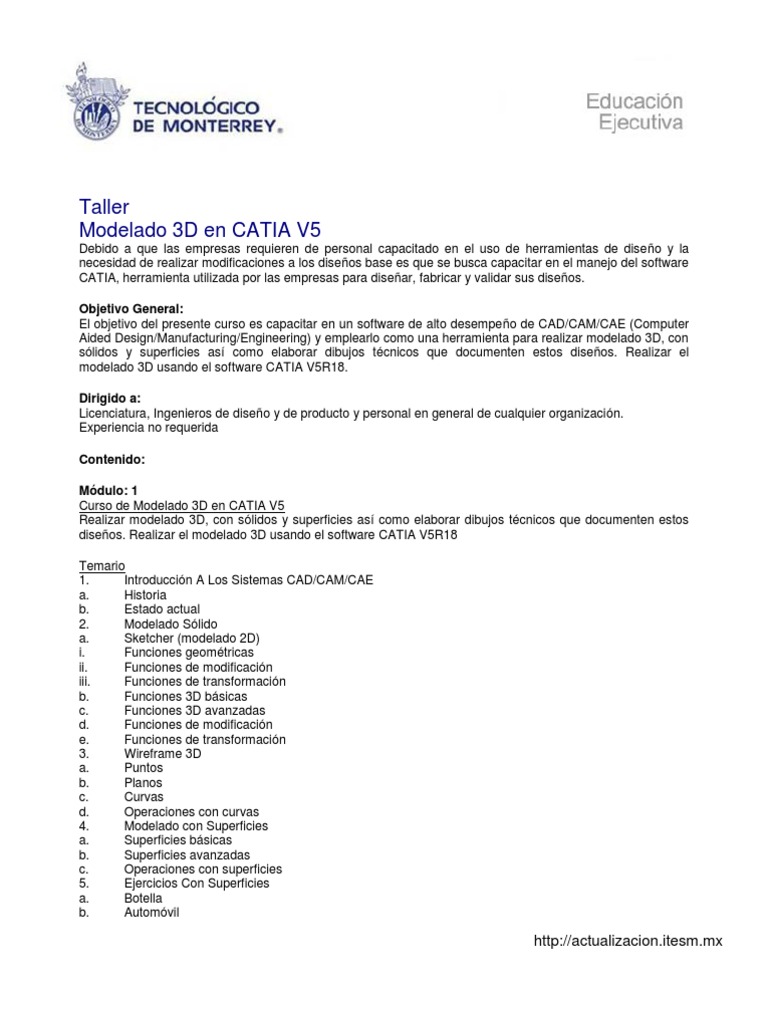 TECNOLÓGICO DE MONTERREY®

Educación Ejecutiva

Taller
Modelado 3D en CATIA V5

Debido a que las empresas requieren de personal capacitado en el uso de herramientas de diseño y la necesidad de realizar modificaciones a los diseños base es que se busca capacitar en el manejo del software CATIA, herramienta utilizada por las empresas para diseñar, fabricar y validar sus diseños.

Objetivo General:
El objetivo del presente curso es capacitar en un software de alto desempeño de CAD/CAM/CAE (Computer Aided Design/Manufacturing/Engineering) y emplearlo como una herramienta para realizar modelado 3D, con sólidos y superficies así como elaborar dibujos técnicos que documenten estos diseños. Realizar el modelado 3D usando el software CATIA V5R18.

Dirigido a:
Licenciatura, Ingenieros de diseño y de producto y personal en general de cualquier organización.
Experiencia no requerida

Contenido:

Módulo: 1
Curso de Modelado 3D en CATIA V5
Realizar modelado 3D, con sólidos y superficies así como elaborar dibujos técnicos que documenten estos diseños. Realizar el modelado 3D usando el software CATIA V5R18

Temario
1. Introducción A Los Sistemas CAD/CAM/CAE
a. Historia
b. Estado actual
2. Modelado Sólido
a. Sketcher (modelado 2D)
i. Funciones geométricas
ii. Funciones de modificación
iii. Funciones de transformación
b. Funciones 3D básicas
c. Funciones 3D avanzadas
d. Funciones de modificación
e. Funciones de transformación
3. Wireframe 3D
a. Puntos
b. Planos
c. Curvas
d. Operaciones con curvas
4. Modelado con Superficies
a. Superficies básicas
b. Superficies avanzadas
c. Operaciones con superficies
5. Ejercicios Con Superficies
a. Botella
b. Automóvil

http://actualizacion.itesm.mx